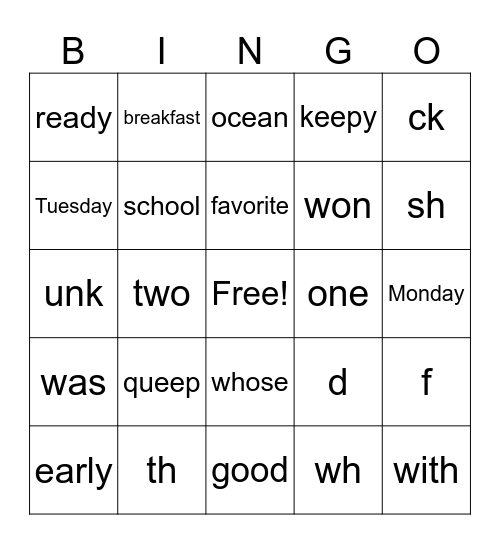 | B | I | N | G | O |
|---|---|---|---|---|
| ready | breakfast | ocean | keepy | ck |
| Tuesday | school | favorite | won | sh |
| unk | two | Free! | one | Monday |
| was | queep | whose | d | f |
| early | th | good | wh | with |